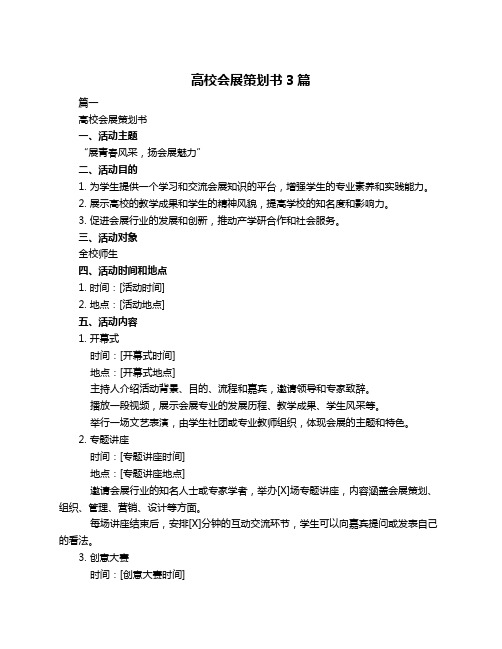 高校会展策划书 3 篇

篇一

高校会展策划书

一、活动主题

“展青春风采，扬会展魅力”

二、活动目的

1. 为学生提供一个学习和交流会展知识的平台，增强学生的专业素养和实践能力。

2. 展示高校的教学成果和学生的精神风貌，提高学校的知名度和影响力。

3. 促进会展行业的发展和创新，推动产学研合作和社会服务。

三、活动对象

全校师生

四、活动时间和地点

1. 时间：[活动时间]

2. 地点：[活动地点]

五、活动内容

1. 开幕式

时间：[开幕式时间]

地点：[开幕式地点]

主持人介绍活动背景、目的、流程和嘉宾，邀请领导和专家致辞。

播放一段视频，展示会展专业的发展历程、教学成果、学生风采等。

举行一场文艺表演，由学生社团或专业教师组织，体现会展的主题和特色。

2. 专题讲座

时间：[专题讲座时间]

地点：[专题讲座地点]

邀请会展行业的知名人士或专家学者，举办[X]场专题讲座，内容涵盖会展策划、组织、管理、营销、设计等方面。

每场讲座结束后，安排[X]分钟的互动交流环节，学生可以向嘉宾提问或发表自己的看法。

3. 创意大赛

时间：[创意大赛时间]